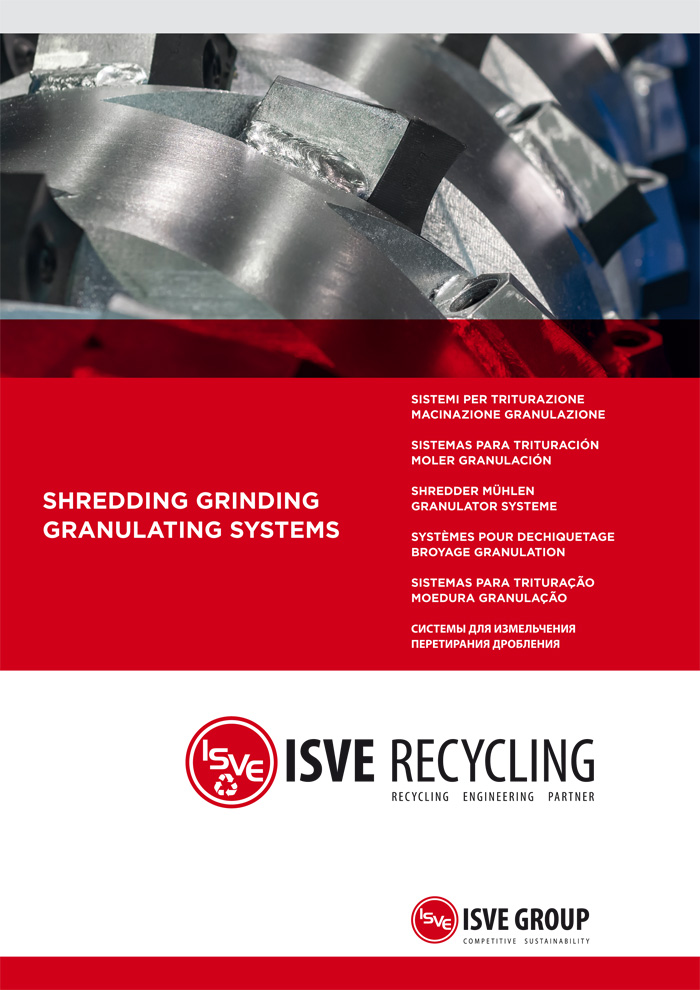 SHREDDING GRINDING
GRANULATING SYSTEMS

SISTEMI PER TRITURAZIONE
MACINAZIONE GRANULAZIONE

SISTEMAS PARA TRITURACIÓN
MOLER GRANULACIÓN

SHREDDER MÜHLEN
GRANULATOR SYSTEME

SYSTÈMES POUR DECHIQUETAGE
BROYAGE GRANULATION

SISTEMAS PARA TRITURAÇÃO
MOEDURA GRANULAÇÃO

СИСТЕМЫ ДЛЯ ИЗМЕЛЬЧЕНИЯ
ПЕРЕТИРАНИЯ ДРОБЛЕНИЯ

ISVE

ISVE RECYCLING
RECYCLING ENGINEERING PARTNER

ISVE

ISVE GROUP
COMPETITIVE SUSTAINABILITY